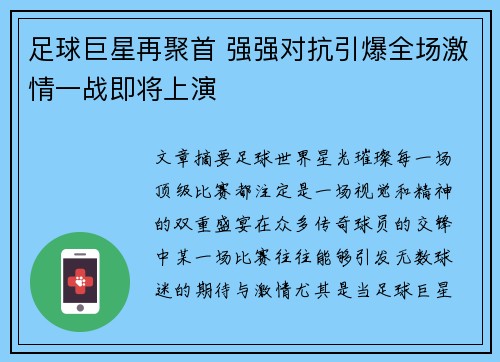 足球巨星再聚首 强强对抗引爆全场激情一战即将上演

文章摘要足球世界星光璀璨每一场顶级比赛都注定是一场视觉和精神的双重盛宴在众多传奇球员的交锋中某一场比赛往往能够引发无数球迷的期待与激情尤其是当足球巨星